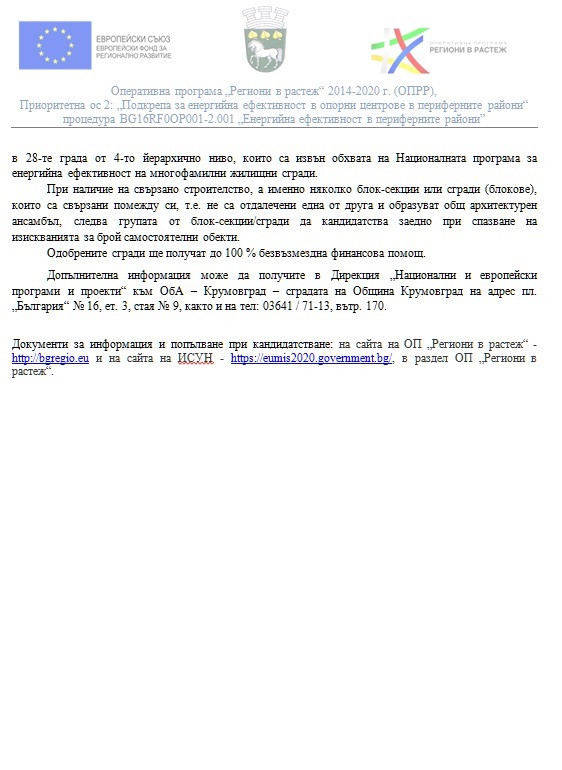 ЕВРОПЕЙСКИ СЪЮЗ
ЕВРОПЕЙСКИ ФОНД ЗА РЕГИОНАЛНО РАЗВИТИЕ

ОПЕРАТИВНА ПРОГРАМА
РЕГИОНИ В РАСТЕЖ

Оперативна програма „Региони в растеж“ 2014-2020 г. (ОПРР),
Приоритетна ос 2: „Подкрепа за енергийна ефективност в опорни центрове в периферните райони“
процедура BG16RF0OP001-2.001 „Енергийна ефективност в периферните райони“

в 28-те града от 4-то йерархично ниво, които са извън обхвата на Националната програма за енергийна ефективност на многофамилни жилищни сгради.

При наличие на свързано строителство, а именно няколко блок-секции или сгради (блокове), които са свързани помежду си, т.е. не са отдалечени една от друга и образуват общ архитектурен ансамбъл, следва групата от блок-секции/сгради да кандидатства заедно при спазване на изискванията за брой самостоятелни обекти.

Одобрените сгради ще получат до 100 % безвъзмездна финансова помощ.

Допълнителна информация може да получите в Дирекция „Национални и европейски програми и проекти“ към ОбА – Крумовград – сградата на Община Крумовград на адрес пл. „България“ № 16, ет. 3, стая № 9, както и на тел: 03641 / 71-13, вътр. 170.

Документи за информация и попълване при кандидатстване: на сайта на ОП „Региони в растеж“ - http://bgregio.eu и на сайта на ИСУН - https://eumis2020.government.bg/, в раздел ОП „Региони в растеж“.